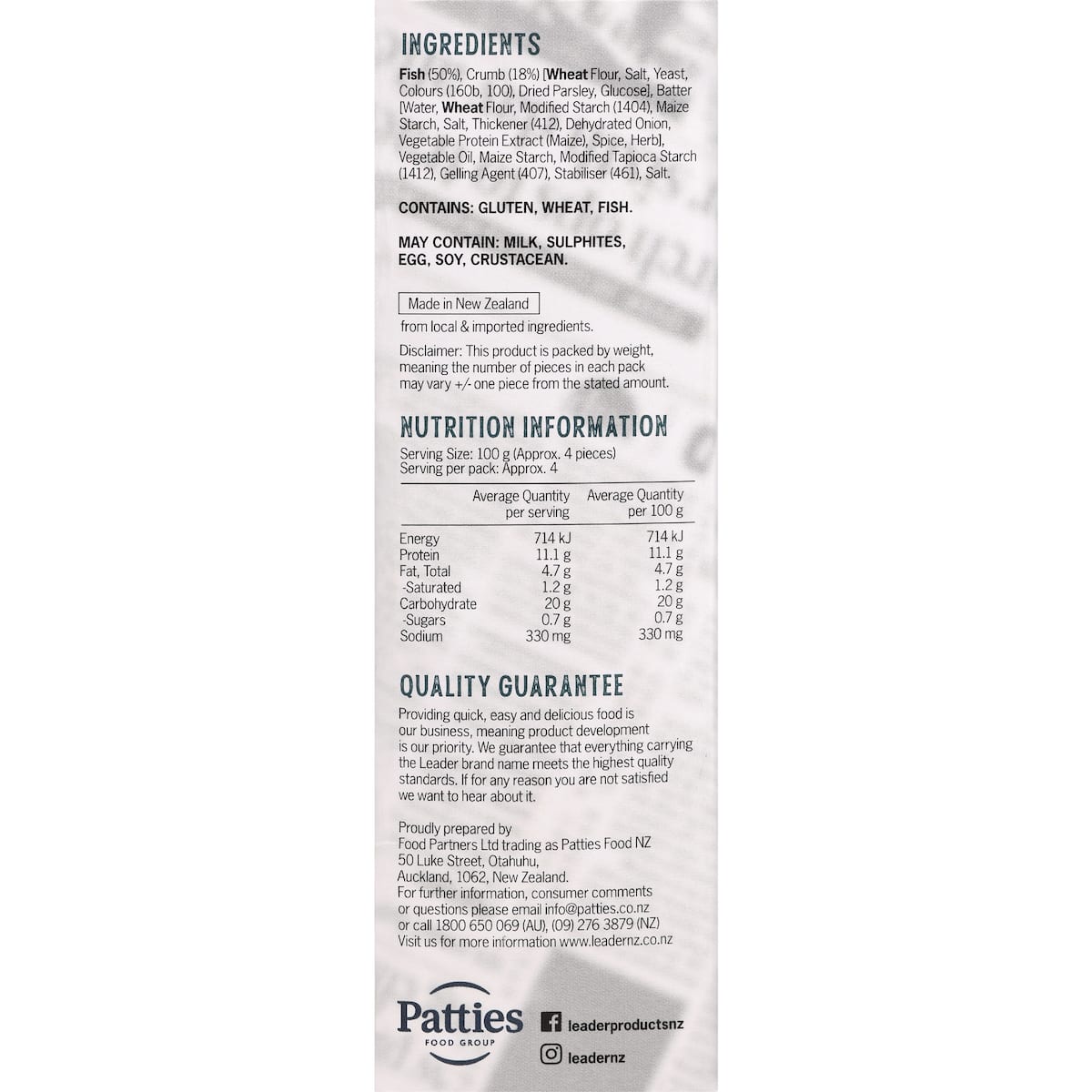 INGREDIENTS

Fish (50%), Crumb (18%) [Wheat Flour, Salt, Yeast, Colours (160b, 100), Dried Parsley, Glucose], Batter [Water, Wheat Flour, Modified Starch (1404), Maize Starch, Salt, Thickener (412), Dehydrated Onion, Vegetable Protein Extract (Maize), Spice, Herb], Vegetable Oil, Maize Starch, Modified Tapioca Starch (1412), Gelling Agent (407), Stabiliser (461), Salt.

CONTAINS: GLUTEN, WHEAT, FISH.

MAY CONTAIN: MILK, SULPHITES, EGG, SOY, CRUSTACEAN.

Made in New Zealand

from local & imported ingredients.

Disclaimer: This product is packed by weight, meaning the number of pieces in each pack may vary +/- one piece from the stated amount.

NUTRITION INFORMATION

Serving Size: 100 g (Approx. 4 pieces)
Serving per pack: Approx. 4

|  | Average Quantity per serving | Average Quantity per 100 g |
|---|---|---|
| Energy | 714 kJ | 714 kJ |
| Protein | 11.1 g | 11.1 g |
| Fat, Total | 4.7 g | 4.7 g |
| -Saturated | 1.2 g | 1.2 g |
| Carbohydrate | 20 g | 20 g |
| -Sugars | 0.7 g | 0.7 g |
| Sodium | 330 mg | 330 mg |

QUALITY GUARANTEE

Providing quick, easy and delicious food is our business, meaning product development is our priority. We guarantee that everything carrying the Leader brand name meets the highest quality standards. If for any reason you are not satisfied we want to hear about it.

Proudly prepared by
Food Partners Ltd trading as Patties Food NZ
50 Luke Street, Otahuhu,
Auckland, 1062, New Zealand.
For further information, consumer comments or questions please email info@patties.co.nz or call 1800 650 069 (AU), (09) 276 3879 (NZ)
Visit us for more information www.leadernz.co.nz

Patties
FOOD GROUP

leaderproductsnz

leadernz